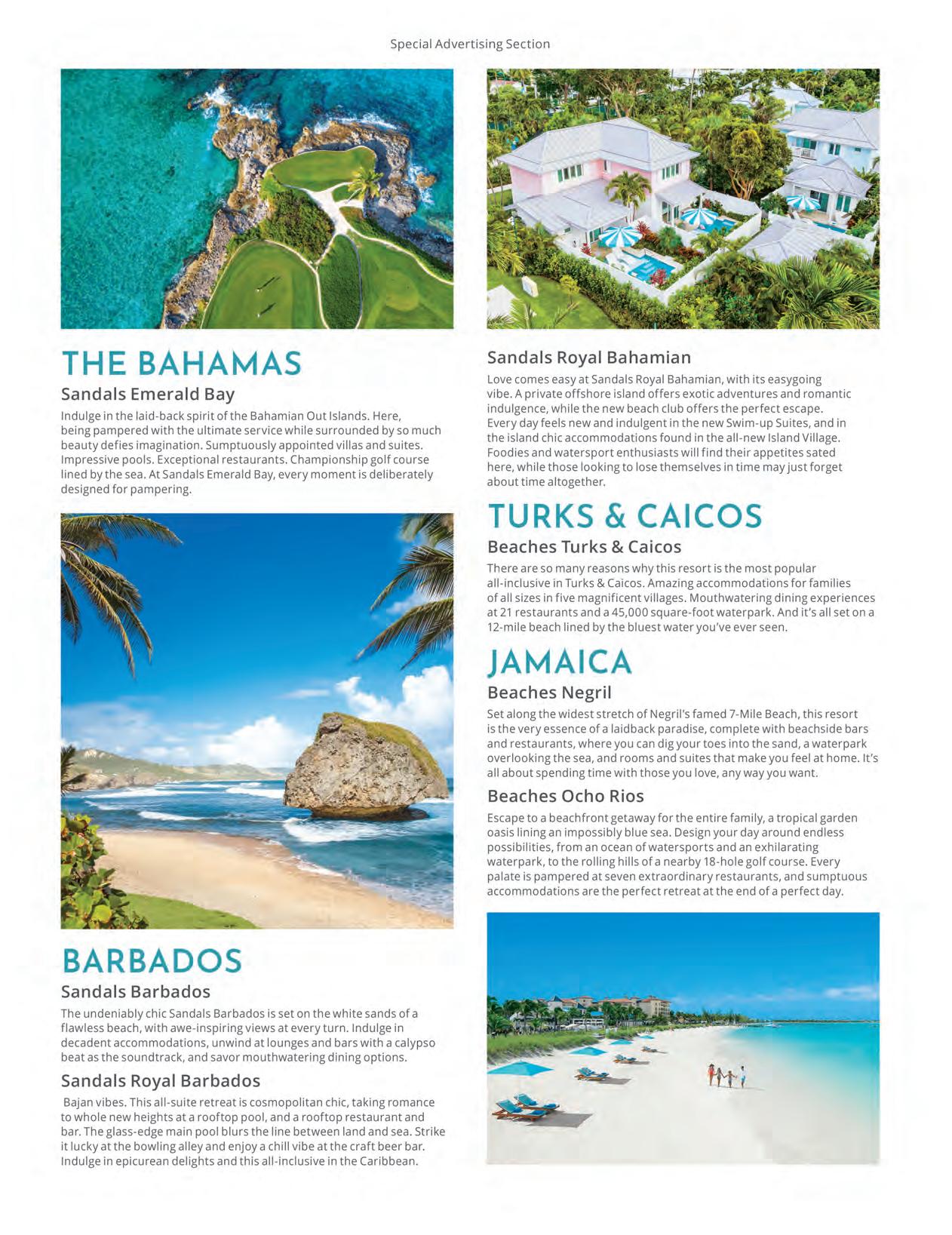 Special Advertising Section

THE BAHAMAS

Sandals Emerald Bay

Indulge in the laid-back spirit of the Bahamian Out Islands. Here, being pampered with the ultimate service while surrounded by so much beauty defies imagination. Sumptuously appointed villas and suites. Impressive pools. Exceptional restaurants. Championship golf course lined by the sea. At Sandals Emerald Bay, every moment is deliberately designed for pampering.

BARBADOS

Sandals Barbados

The undeniably chic Sandals Barbados is set on the white sands of a flawless beach, with awe-inspiring views at every turn. Indulge in decadent accommodations, unwind at lounges and bars with a calypso beat as the soundtrack, and savor mouthwatering dining options.

Sandals Royal Barbados

Bajan vibes. This all-suite retreat is cosmopolitan chic, taking romance to whole new heights at a rooftop pool, and a rooftop restaurant and bar. The glass-edge main pool blurs the line between land and sea. Strike it lucky at the bowling alley and enjoy a chill vibe at the craft beer bar. Indulge in epicurean delights and this all-inclusive in the Caribbean.

Sandals Royal Bahamian

Love comes easy at Sandals Royal Bahamian, with its easygoing vibe. A private offshore island offers exotic adventures and romantic indulgence, while the new beach club offers the perfect escape. Every day feels new and indulgent in the new Swim-up Suites, and in the island chic accommodations found in the all-new Island Village. Foodies and watersport enthusiasts will find their appetites sated here, while those looking to lose themselves in time may just forget about time altogether.

TURKS & CAICOS

Beaches Turks & Caicos

There are so many reasons why this resort is the most popular all-inclusive in Turks & Caicos. Amazing accommodations for families of all sizes in five magnificent villages. Mouthwatering dining experiences at 21 restaurants and a 45,000 square-foot waterpark. And it's all set on a 12-mile beach lined by the bluest water you've ever seen.

JAMAICA

Beaches Negril

Set along the widest stretch of Negril's famed 7-Mile Beach, this resort is the very essence of a laidback paradise, complete with beachside bars and restaurants, where you can dig your toes into the sand, a waterpark overlooking the sea, and rooms and suites that make you feel at home. It's all about spending time with those you love, any way you want.

Beaches Ocho Rios

Escape to a beachfront getaway for the entire family, a tropical garden oasis lining an impossibly blue sea. Design your day around endless possibilities, from an ocean of watersports and an exhilarating waterpark, to the rolling hills of a nearby 18-hole golf course. Every palate is pampered at seven extraordinary restaurants, and sumptuous accommodations are the perfect retreat at the end of a perfect day.